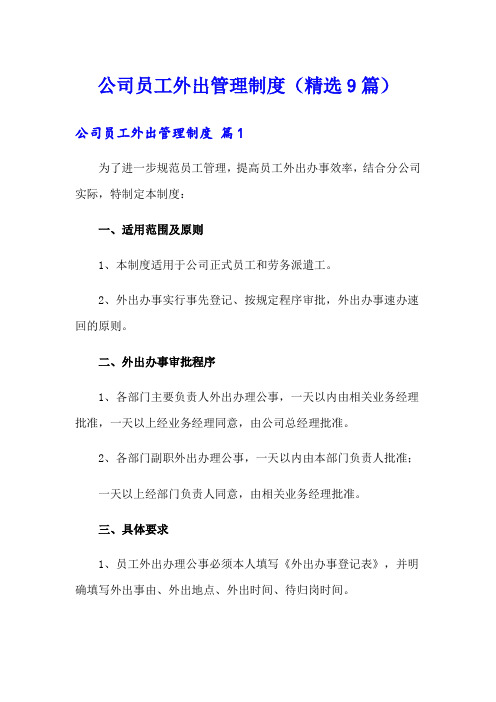 公司员工外出管理制度（精选9篇）

公司员工外出管理制度 篇1

为了进一步规范员工管理，提高员工外出办事效率，结合分公司实际，特制定本制度：

一、适用范围及原则

1、本制度适用于公司正式员工和劳务派遣工。

2、外出办事实行事先登记、按规定程序审批，外出办事速办速回的原则。

二、外出办事审批程序

1、各部门主要负责人外出办理公事，一天以内由相关业务经理批准，一天以上经业务经理同意，由公司总经理批准。

2、各部门副职外出办理公事，一天以内由本部门负责人批准；

一天以上经部门负责人同意，由相关业务经理批准。

三、具体要求

1、员工外出办理公事必须本人填写《外出办事登记表》，并明确填写外出事由、外出地点、外出时间、待归岗时间。